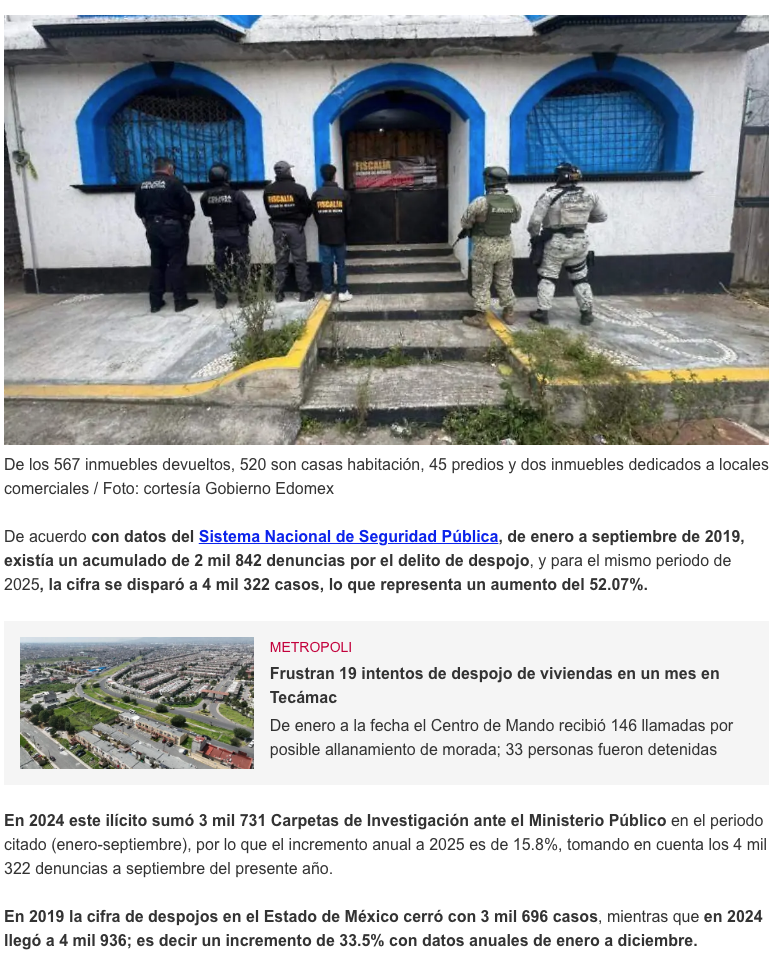 FISCALÍA

De los 567 inmuebles devueltos, 520 son casas habitación, 45 predios y dos inmuebles dedicados a locales comerciales / Foto: cortesía Gobierno Edomex

De acuerdo con datos del Sistema Nacional de Seguridad Pública, de enero a septiembre de 2019, existía un acumulado de 2 mil 842 denuncias por el delito de despojo, y para el mismo periodo de 2025, la cifra se disparó a 4 mil 322 casos, lo que representa un aumento del 52.07%.

METROPOLI

Frustran 19 intentos de despojo de viviendas en un mes en Tecámac

De enero a la fecha el Centro de Mando recibió 146 llamadas por posible allanamiento de morada; 33 personas fueron detenidas

En 2024 este ilícito sumó 3 mil 731 Carpetas de Investigación ante el Ministerio Público en el periodo citado (enero-septiembre), por lo que el incremento anual a 2025 es de 15.8%, tomando en cuenta los 4 mil 322 denuncias a septiembre del presente año.

En 2019 la cifra de despojos en el Estado de México cerró con 3 mil 696 casos, mientras que en 2024 llegó a 4 mil 936; es decir un incremento de 33.5% con datos anuales de enero a diciembre.